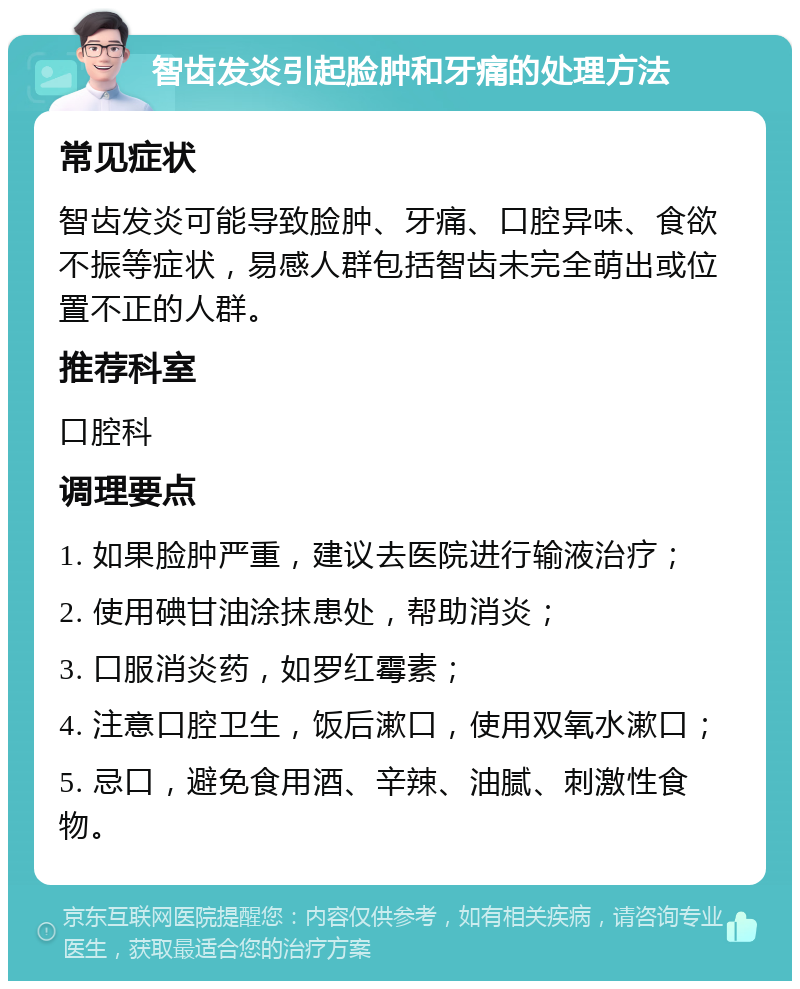 智齿发炎引起脸肿和牙痛的处理方法

常见症状

智齿发炎可能导致脸肿、牙痛、口腔异味、食欲不振等症状，易感人群包括智齿未完全萌出或位置不正的人群。

推荐科室

口腔科

调理要点

1. 如果脸肿严重，建议去医院进行输液治疗；

2. 使用碘甘油涂抹患处，帮助消炎；

3. 口服消炎药，如罗红霉素；

4. 注意口腔卫生，饭后漱口，使用双氧水漱口；

5. 忌口，避免食用酒、辛辣、油腻、刺激性食物。

京东互联网医院提醒您：内容仅供参考，如有相关疾病，请咨询专业医生，获取最适合您的治疗方案